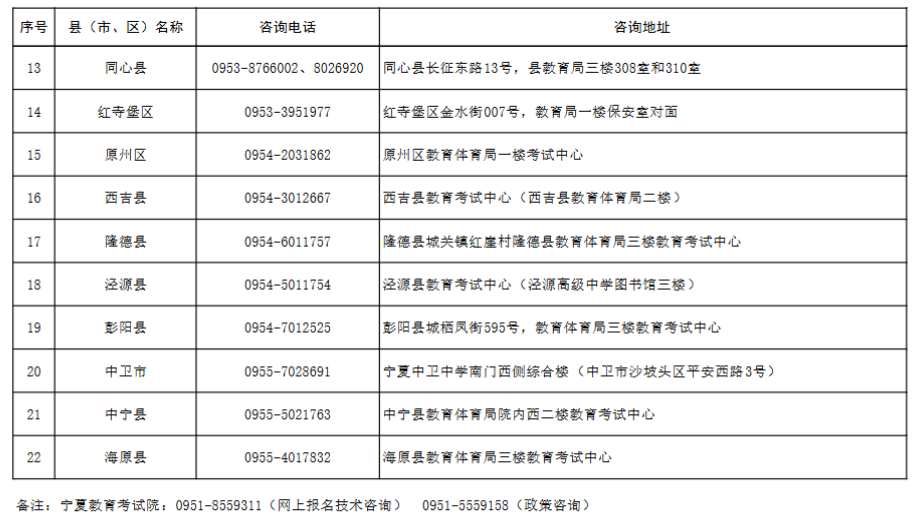 | 序号 | 县（市、区）名称 | 咨询电话 | 咨询地址 |
|---|---|---|---|
| 13 | 同心县 | 0953-8766002、8026920 | 同心县长征东路13号，县教育局三楼308室和310室 |
| 14 | 红寺堡区 | 0953-3951977 | 红寺堡区金水街007号，教育局一楼保安室对面 |
| 15 | 原州区 | 0954-2031862 | 原州区教育体育局一楼考试中心 |
| 16 | 西吉县 | 0954-3012667 | 西吉县教育考试中心（西吉县教育体育局二楼） |
| 17 | 隆德县 | 0954-6011757 | 隆德县城关镇红崖村隆德县教育体育局三楼教育考试中心 |
| 18 | 泾源县 | 0954-5011754 | 泾源县教育考试中心（泾源高级中学图书馆三楼） |
| 19 | 彭阳县 | 0954-7012525 | 彭阳县城栖凤街595号，教育体育局三楼教育考试中心 |
| 20 | 中卫市 | 0955-7028691 | 宁夏中卫中学南门西侧综合楼（中卫市沙坡头区平安西路3号） |
| 21 | 中宁县 | 0955-5021763 | 中宁县教育体育局院内西二楼教育考试中心 |
| 22 | 海原县 | 0955-4017832 | 海原县教育体育局三楼教育考试中心 |

备注：宁夏教育考试院：0951-8559311（网上报名技术咨询） 0951-5559158（政策咨询）